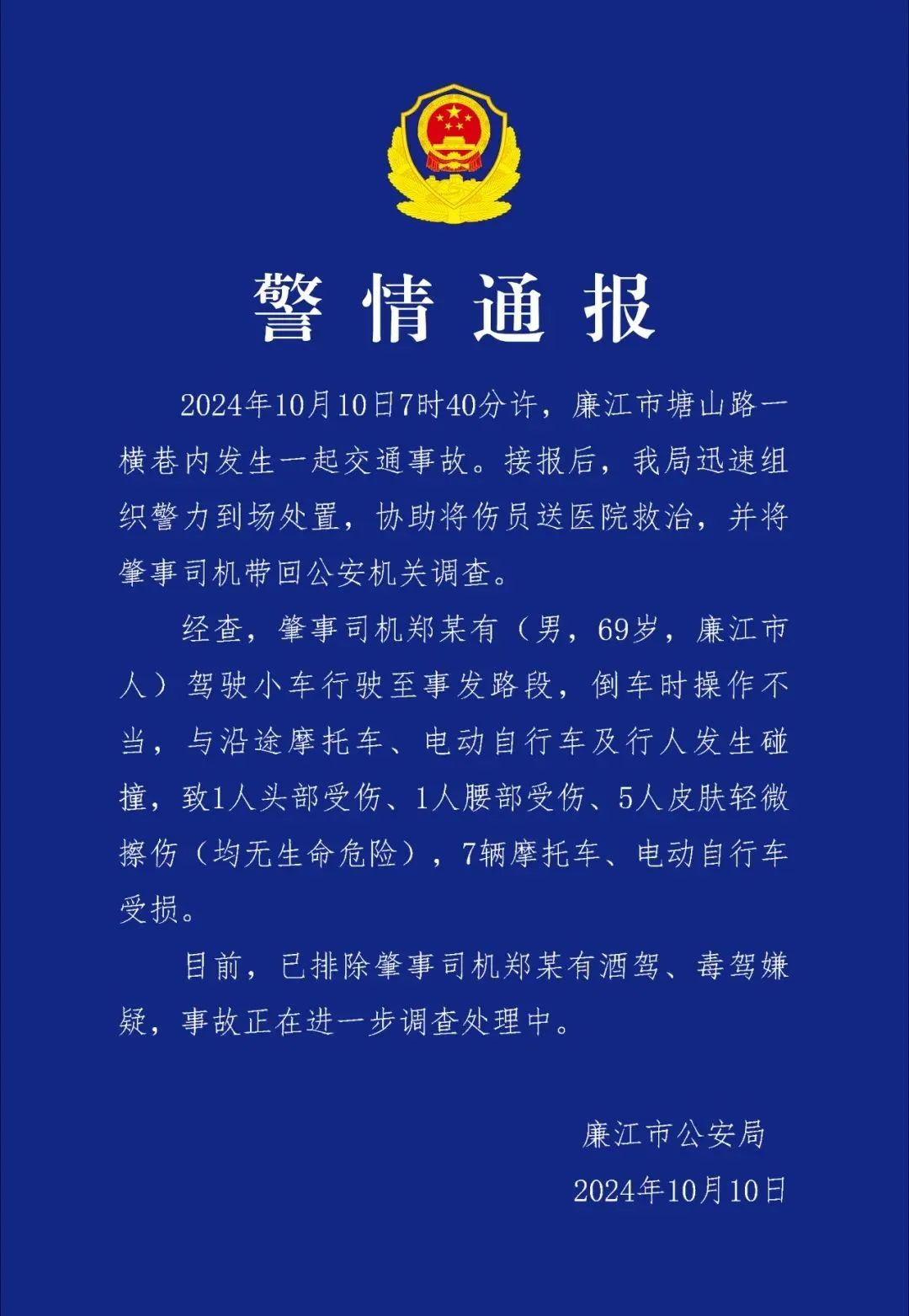 警情通报

2024年10月10日7时40分许，廉江市塘山路一横巷内发生一起交通事故。接报后，我局迅速组织警力到场处置，协助将伤员送医院救治，并将肇事司机带回公安机关调查。

经查，肇事司机郑某有（男，69岁，廉江市人）驾驶小车行驶至事发路段，倒车时操作不当，与沿途摩托车、电动自行车及行人发生碰撞，致1人头部受伤、1人腰部受伤、5人皮肤轻微擦伤（均无生命危险），7辆摩托车、电动自行车受损。

目前，已排除肇事司机郑某有酒驾、毒驾嫌疑，事故正在进一步调查处理中。

廉江市公安局
2024年10月10日